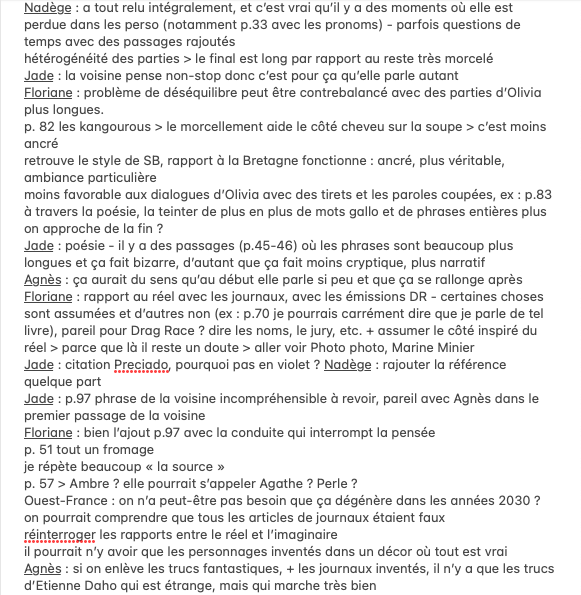 Nadège : a tout relu intégralement, et c'est vrai qu'il y a des moments où elle est perdue dans les perso (notamment p.33 avec les pronoms) - parfois questions de temps avec des passages rajoutés
hétérogénéité des parties > le final est long par rapport au reste très morcelé
Jade : la voisine pense non-stop donc c'est pour ça qu'elle parle autant
Floriane : problème de déséquilibre peut être contrebalancé avec des parties d'Olivia plus longues.
p. 82 les kangourous > le morcellement aide le côté cheveu sur la soupe > c'est moins ancré
retrouve le style de SB, rapport à la Bretagne fonctionne : ancré, plus véritable, ambiance particulière
moins favorable aux dialogues d'Olivia avec des tirets et les paroles coupées, ex : p.83
à travers la poésie, la teinter de plus en plus de mots gallo et de phrases entières plus on approche de la fin ?
Jade : poésie - il y a des passages (p.45-46) où les phrases sont beaucoup plus longues et ça fait bizarre, d'autant que ça fait moins cryptique, plus narratif
Agnès : ça aurait du sens qu'au début elle parle si peu et que ça se rallonge après
Floriane : rapport au réel avec les journaux, avec les émissions DR - certaines choses sont assumées et d'autres non (ex : p.70 je pourrais carrément dire que je parle de tel livre), pareil pour Drag Race ? dire les noms, le jury, etc. + assumer le côté inspiré du réel > parce que là il reste un doute > aller voir Photo photo, Marine Minier
Jade : citation Preciado, pourquoi pas en violet ? Nadège : rajouter la référence quelque part
Jade : p.97 phrase de la voisine incompréhensible à revoir, pareil avec Agnès dans le premier passage de la voisine
Floriane : bien l'ajout p.97 avec la conduite qui interrompt la pensée
p. 51 tout un fromage
je répète beaucoup « la source »
p. 57 > Ambre ? elle pourrait s'appeler Agathe ? Perle ?
Ouest-France : on n'a peut-être pas besoin que ça dégénère dans les années 2030 ?
on pourrait comprendre que tous les articles de journaux étaient faux
réinterroger les rapports entre le réel et l'imaginaire
il pourrait n'y avoir que les personnages inventés dans un décor où tout est vrai
Agnès : si on enlève les trucs fantastiques, + les journaux inventés, il n'y a que les trucs d'Etienne Daho qui est étrange, mais qui marche très bien